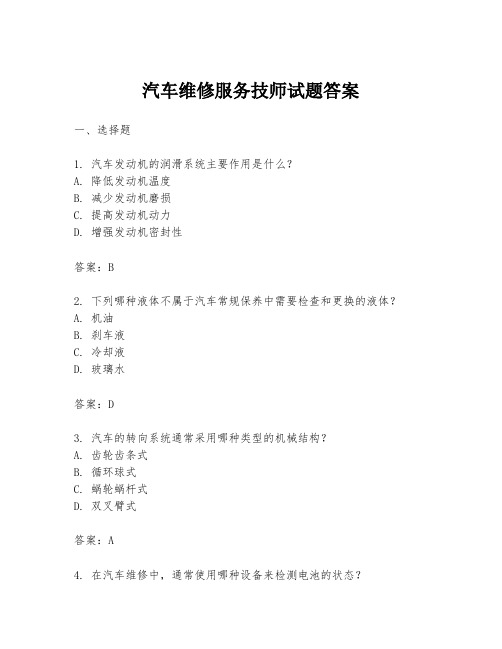 汽车维修服务技师试题答案

一、选择题

1. 汽车发动机的润滑系统主要作用是什么？
A. 降低发动机温度
B. 减少发动机磨损
C. 提高发动机动力
D. 增强发动机密封性

答案：B

2. 下列哪种液体不属于汽车常规保养中需要检查和更换的液体？
A. 机油
B. 刹车液
C. 冷却液
D. 玻璃水

答案：D

3. 汽车的转向系统通常采用哪种类型的机械结构？
A. 齿轮齿条式
B. 循环球式
C. 蜗轮蜗杆式
D. 双叉臂式

答案：A

4. 在汽车维修中，通常使用哪种设备来检测电池的状态？